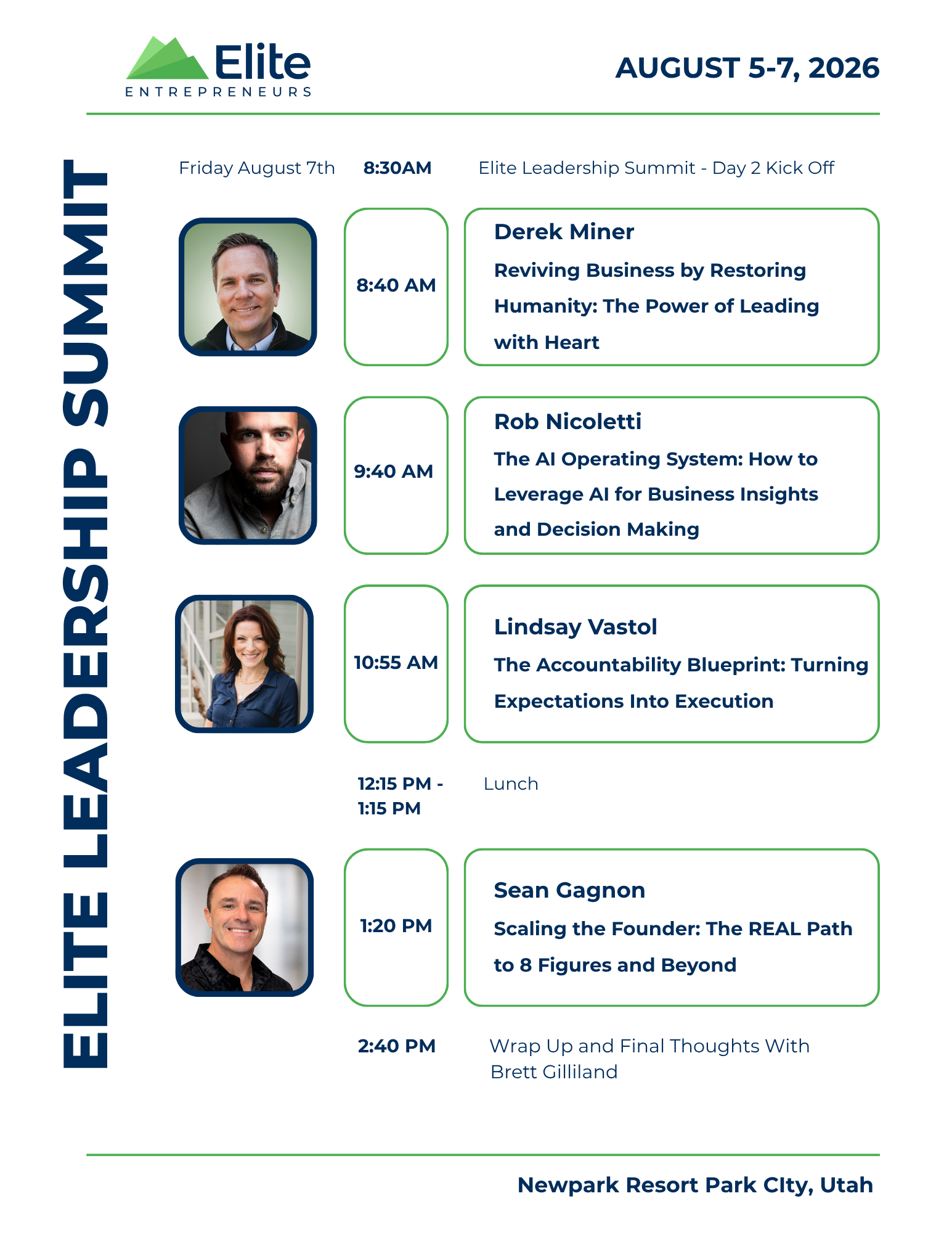 Elite
ENTREPRENEURS

AUGUST 5-7, 2026

ELITE LEADERSHIP SUMMIT

Friday August 7th 8:30AM Elite Leadership Summit - Day 2 Kick Off

8:40 AM

Derek Miner
Reviving Business by Restoring Humanity: The Power of Leading with Heart

9:40 AM

Rob Nicoletti
The AI Operating System: How to Leverage AI for Business Insights and Decision Making

10:55 AM

Lindsay Vastol
The Accountability Blueprint: Turning Expectations Into Execution

12:15 PM - 1:15 PM Lunch

1:20 PM

Sean Gagnon
Scaling the Founder: The REAL Path to 8 Figures and Beyond

2:40 PM Wrap Up and Final Thoughts With Brett Gilliland

Newpark Resort Park CIty, Utah